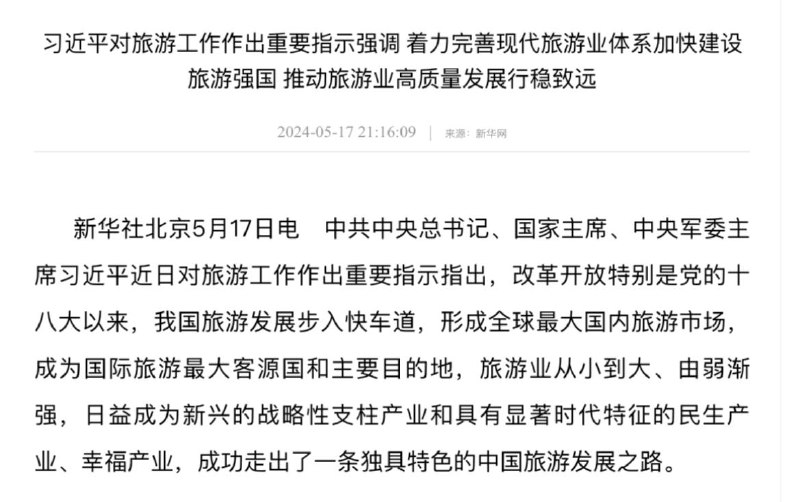 习近平对旅游工作作出重要指示强调 着力完善现代旅游业体系加快建设旅游强国 推动旅游业高质量发展行稳致远

2024-05-17 21:16:09 | 来源：新华网

新华社北京5月17日电　中共中央总书记、国家主席、中央军委主席习近平近日对旅游工作作出重要指示指出，改革开放特别是党的十八大以来，我国旅游发展步入快车道，形成全球最大国内旅游市场，成为国际旅游最大客源国和主要目的地，旅游业从小到大、由弱渐强，日益成为新兴的战略性支柱产业和具有显著时代特征的民生产业、幸福产业，成功走出了一条独具特色的中国旅游发展之路。